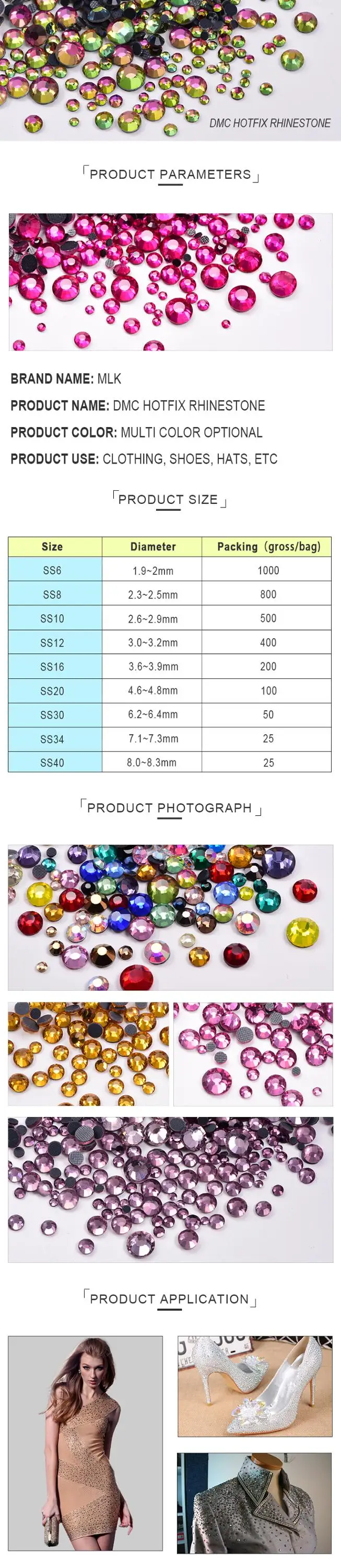 DMC HOTFIX RHINESTONE

PRODUCT PARAMETERS

BRAND NAME: MLK

PRODUCT NAME: DMC HOTFIX RHINESTONE

PRODUCT COLOR: MULTI COLOR OPTIONAL

PRODUCT USE: CLOTHING, SHOES, HATS, ETC

PRODUCT SIZE

| Size | Diameter | Packing (gross/bag) |
|---|---|---|
| SS6 | 1.9~2mm | 1000 |
| SS8 | 2.3~2.5mm | 800 |
| SS10 | 2.6~2.9mm | 500 |
| SS12 | 3.0~3.2mm | 400 |
| SS16 | 3.6~3.9mm | 200 |
| SS20 | 4.6~4.8mm | 100 |
| SS30 | 6.2~6.4mm | 50 |
| SS34 | 7.1~7.3mm | 25 |
| SS40 | 8.0~8.3mm | 25 |

PRODUCT PHOTOGRAPH

PRODUCT APPLICATION